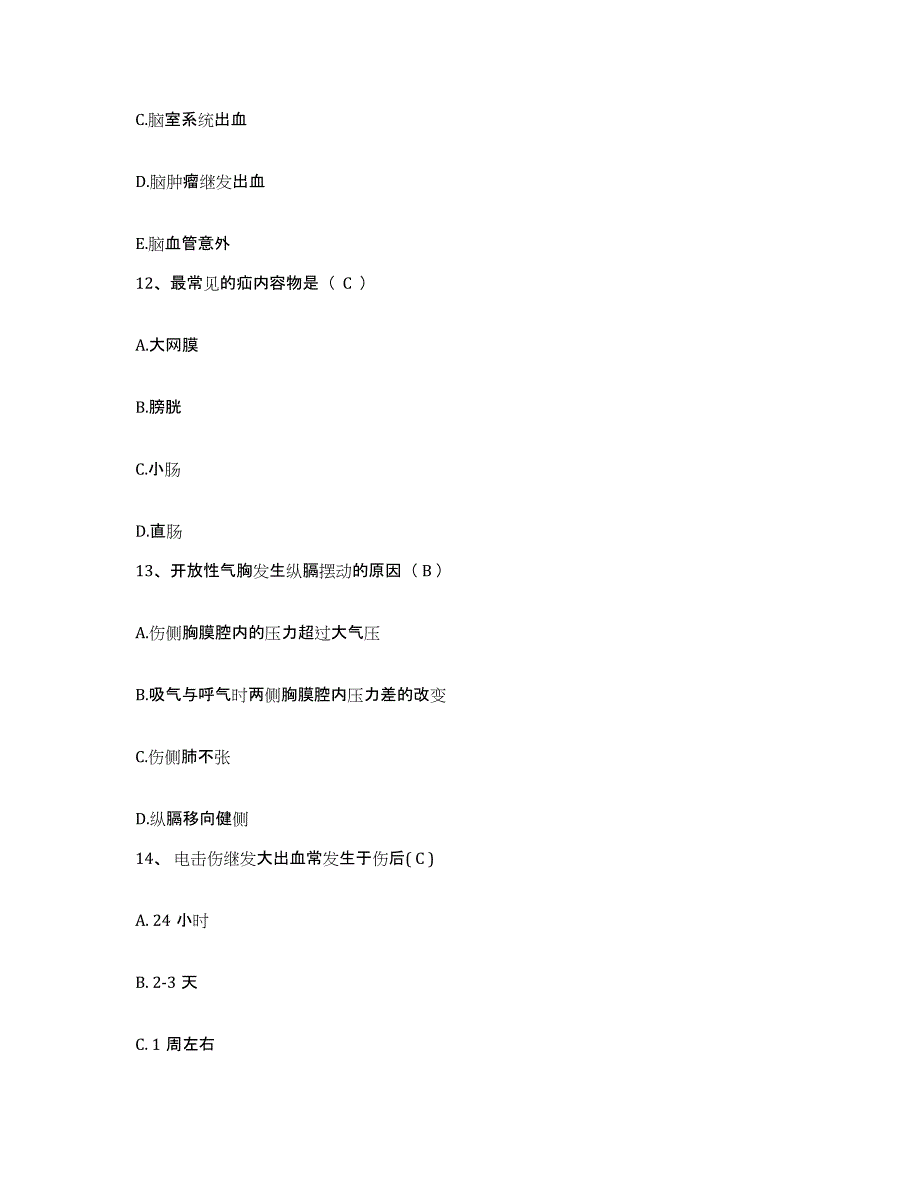 C.脑室系统出血

D.脑肿瘤继发出血

E.脑血管意外

12、最常见的疝内容物是（ C ）

A.大网膜

B.膀胱

C.小肠

D.直肠

13、开放性气胸发生纵膈摆动的原因（ B ）

A.伤侧胸膜腔内的压力超过大气压

B.吸气与呼气时两侧胸膜腔内压力差的改变

C.伤侧肺不张

D.纵膈移向健侧

14、 电击伤继发大出血常发生于伤后( C )

A. 24 小时

B. 2-3 天

C. 1 周左右